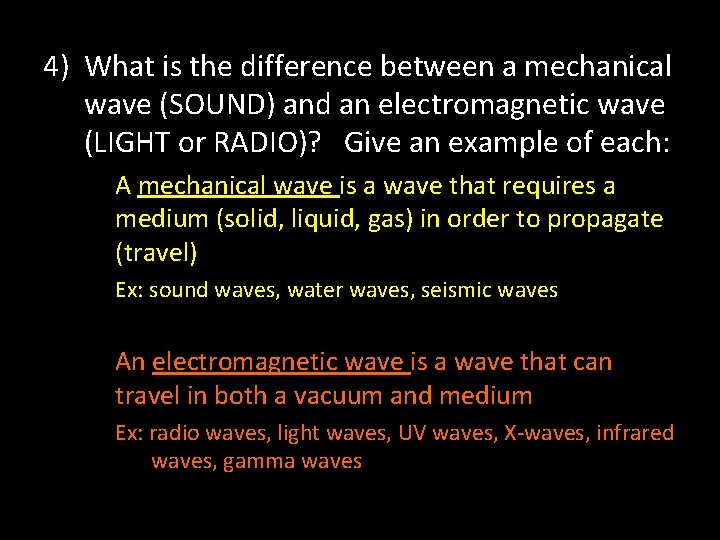 4) What is the difference between a mechanical wave (SOUND) and an electromagnetic wave (LIGHT or RADIO)? Give an example of each:

A mechanical wave is a wave that requires a medium (solid, liquid, gas) in order to propagate (travel)

Ex: sound waves, water waves, seismic waves

An electromagnetic wave is a wave that can travel in both a vacuum and medium

Ex: radio waves, light waves, UV waves, X-waves, infrared waves, gamma waves